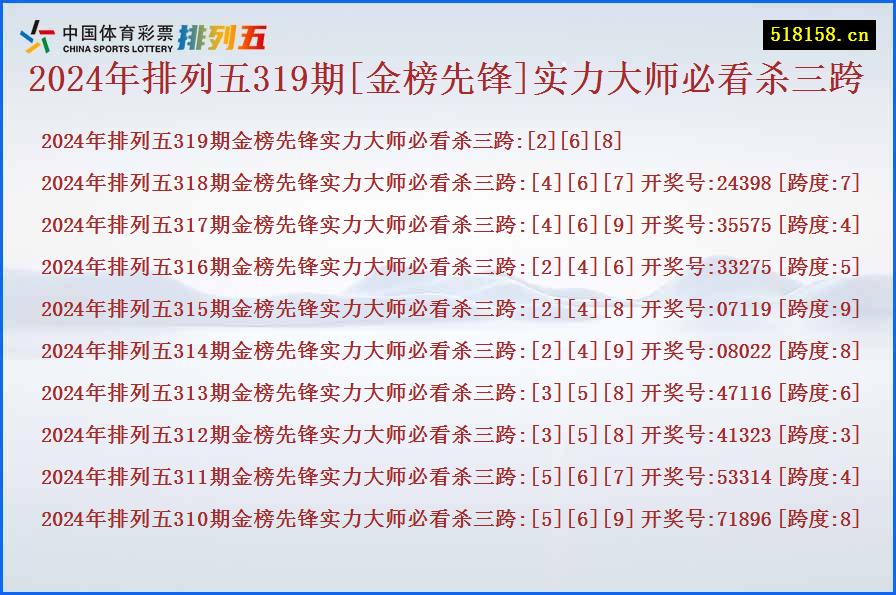 中国体育彩票 CHINA SPORTS LOTTERY 排列五

518158.cn

2024年排列五319期[金榜先锋]实力大师必看杀三跨

2024年排列五319期金榜先锋实力大师必看杀三跨:[2][6][8]

2024年排列五318期金榜先锋实力大师必看杀三跨:[4][6][7] 开奖号:24398 [跨度:7]

2024年排列五317期金榜先锋实力大师必看杀三跨:[4][6][9] 开奖号:35575 [跨度:4]

2024年排列五316期金榜先锋实力大师必看杀三跨:[2][4][6] 开奖号:33275 [跨度:5]

2024年排列五315期金榜先锋实力大师必看杀三跨:[2][4][8] 开奖号:07119 [跨度:9]

2024年排列五314期金榜先锋实力大师必看杀三跨:[2][4][9] 开奖号:08022 [跨度:8]

2024年排列五313期金榜先锋实力大师必看杀三跨:[3][5][8] 开奖号:47116 [跨度:6]

2024年排列五312期金榜先锋实力大师必看杀三跨:[3][5][8] 开奖号:41323 [跨度:3]

2024年排列五311期金榜先锋实力大师必看杀三跨:[5][6][7] 开奖号:53314 [跨度:4]

2024年排列五310期金榜先锋实力大师必看杀三跨:[5][6][9] 开奖号:71896 [跨度:8]